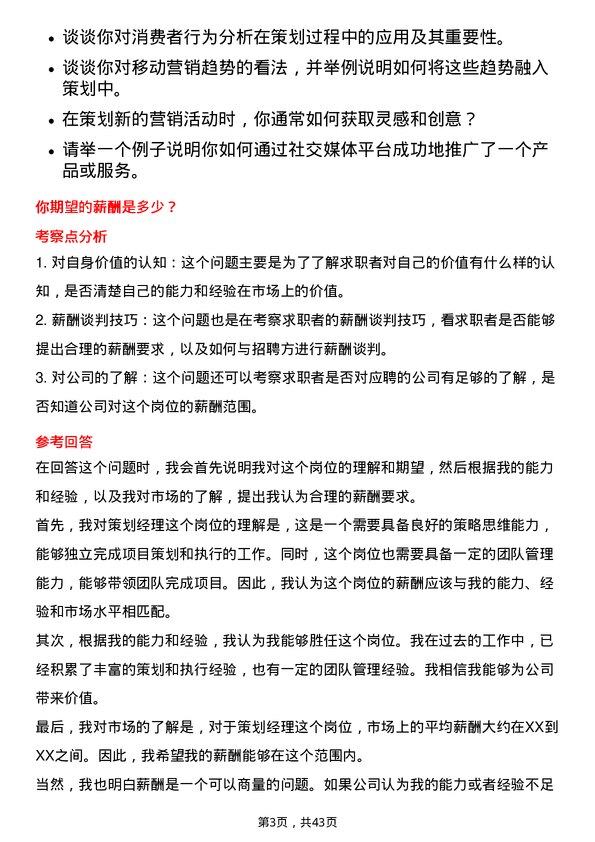 • 谈谈你对消费者行为分析在策划过程中的应用及其重要性。
• 谈谈你对移动营销趋势的看法，并举例说明如何将这些趋势融入策划中。
• 在策划新的营销活动时，你通常如何获取灵感和创意？
• 请举一个例子说明你如何通过社交媒体平台成功地推广了一个产品或服务。

你期望的薪酬是多少？

考察点分析

1. 对自身价值的认知：这个问题主要是为了了解求职者对自己的价值有什么样的认知，是否清楚自己的能力和经验在市场上的价值。

2. 薪酬谈判技巧：这个问题也是在考察求职者的薪酬谈判技巧，看求职者是否能够提出合理的薪酬要求，以及如何与招聘方进行薪酬谈判。

3. 对公司的了解：这个问题还可以考察求职者是否对应聘的公司有足够的了解，是否知道公司对这个岗位的薪酬范围。

参考回答

在回答这个问题时，我会首先说明我对这个岗位的理解和期望，然后根据我的能力和经验，以及我对市场的了解，提出我认为合理的薪酬要求。

首先，我对策划经理这个岗位的理解是，这是一个需要具备良好的策略思维能力，能够独立完成项目策划和执行的工作。同时，这个岗位也需要具备一定的团队管理能力，能够带领团队完成项目。因此，我认为这个岗位的薪酬应该与我的能力、经验和市场水平相匹配。

其次，根据我的能力和经验，我认为我能够胜任这个岗位。我在过去的工作中，已经积累了丰富的策划和执行经验，也有一定的团队管理经验。我相信我能够为公司带来价值。

最后，我对市场的了解是，对于策划经理这个岗位，市场上的平均薪酬大约在XX到XX之间。因此，我希望我的薪酬能够在这个范围内。

当然，我也明白薪酬是一个可以商量的问题。如果公司认为我的能力或者经验不足

第3页，共43页